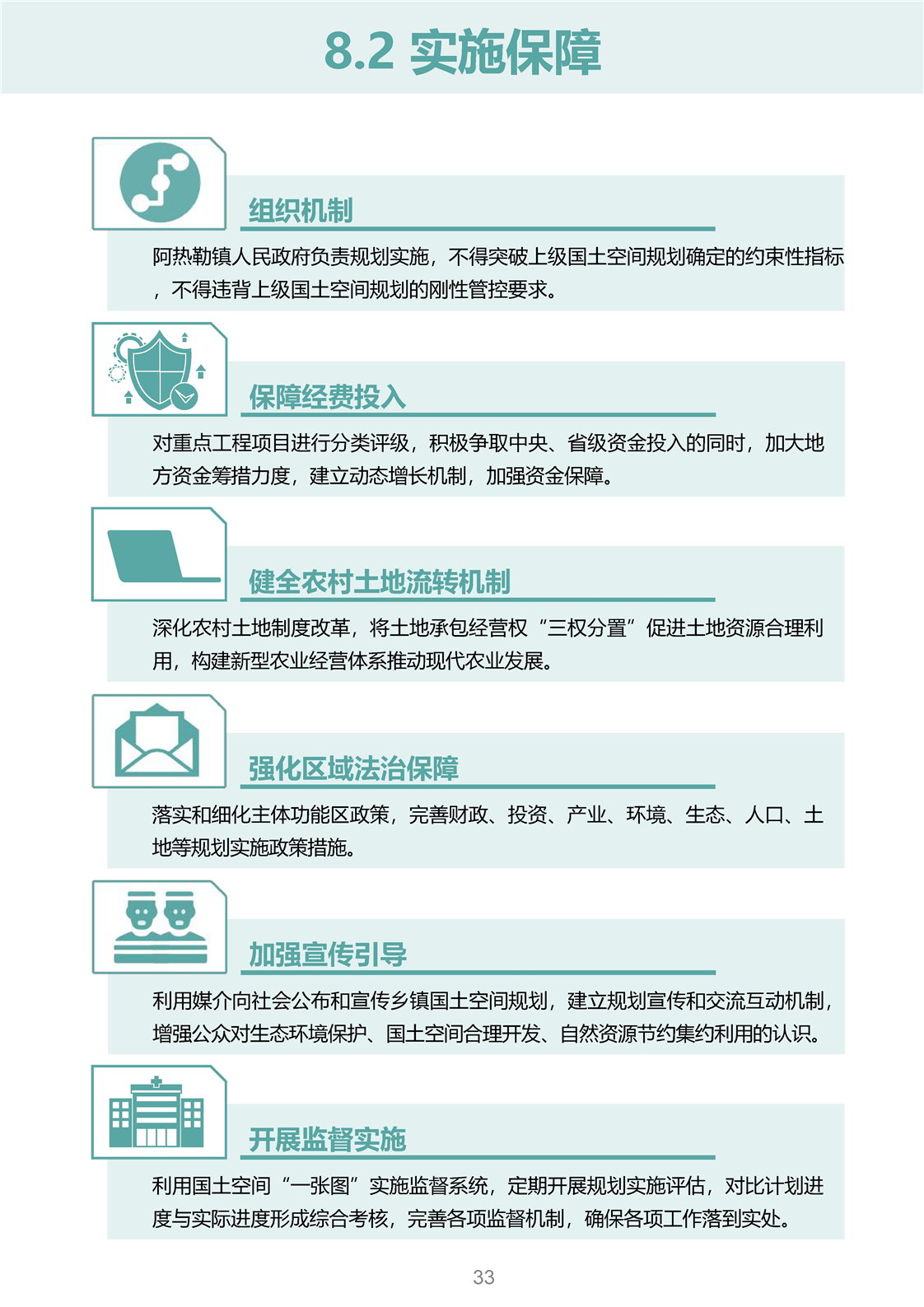 8.2 实施保障

组织机制

阿热勒镇人民政府负责规划实施，不得突破上级国土空间规划确定的约束性指标，不得违背上级国土空间规划的刚性管控要求。

保障经费投入

对重点工程项目进行分类评级，积极争取中央、省级资金投入的同时，加大地方资金筹措力度，建立动态增长机制，加强资金保障。

健全农村土地流转机制

深化农村土地制度改革，将土地承包经营权“三权分置”促进土地资源合理利用，构建新型农业经营体系推动现代农业发展。

强化区域法治保障

落实和细化主体功能区政策，完善财政、投资、产业、环境、生态、人口、土地等规划实施政策措施。

加强宣传引导

利用媒介向社会公布和宣传乡镇国土空间规划，建立规划宣传和交流互动机制，增强公众对生态环境保护、国土空间合理开发、自然资源节约集约利用的认识。

开展监督实施

利用国土空间“一张图”实施监督系统，定期开展规划实施评估，对比计划进度与实际进度形成综合考核，完善各项监督机制，确保各项工作落到实处。

33